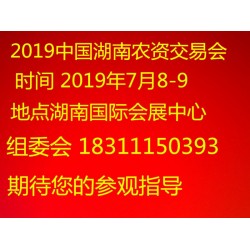 2019中国湖南农资交易会

时间 2019年7月8-9

地点湖南国际会展中心

组委会 18311150393

期待您的参观指导